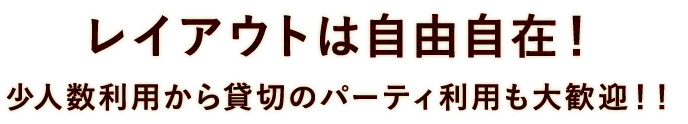 レイアウトは自由自在！

少人数利用から貸切のパーティ利用も大歓迎！！